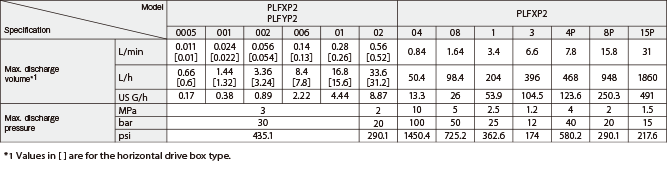 | Model / Specification | | PLFXP2 PLFYP2 | | | | | | PLFXP2 | | | | | | |
|---|---|---|---|---|---|---|---|---|---|---|---|---|---|---|
| | | 0005 | 001 | 002 | 006 | 01 | 02 | 04 | 08 | 1 | 3 | 4P | 8P | 15P |
| Max. discharge volume*1 | L/min | 0.011 [0.01] | 0.024 [0.022] | 0.056 [0.054] | 0.14 [0.13] | 0.28 [0.26] | 0.56 [0.52] | 0.84 | 1.64 | 3.4 | 6.6 | 7.8 | 15.8 | 31 |
| | L/h | 0.66 [0.6] | 1.44 [1.32] | 3.36 [3.24] | 8.4 [7.8] | 16.8 [15.6] | 33.6 [31.2] | 50.4 | 98.4 | 204 | 396 | 468 | 948 | 1860 |
| | US G/h | 0.17 | 0.38 | 0.89 | 2.22 | 4.44 | 8.87 | 13.3 | 26 | 53.9 | 104.5 | 123.6 | 250.3 | 491 |
| Max. discharge pressure | MPa | 3 | | | | | 2 | 10 | 5 | 2.5 | 1.2 | 4 | 2 | 1.5 |
| | bar | 30 | | | | | 20 | 100 | 50 | 25 | 12 | 40 | 20 | 15 |
| | psi | 435.1 | | | | | 290.1 | 1450.4 | 725.2 | 362.6 | 174 | 580.2 | 290.1 | 217.6 |

*1 Values in [ ] are for the horizontal drive box type.